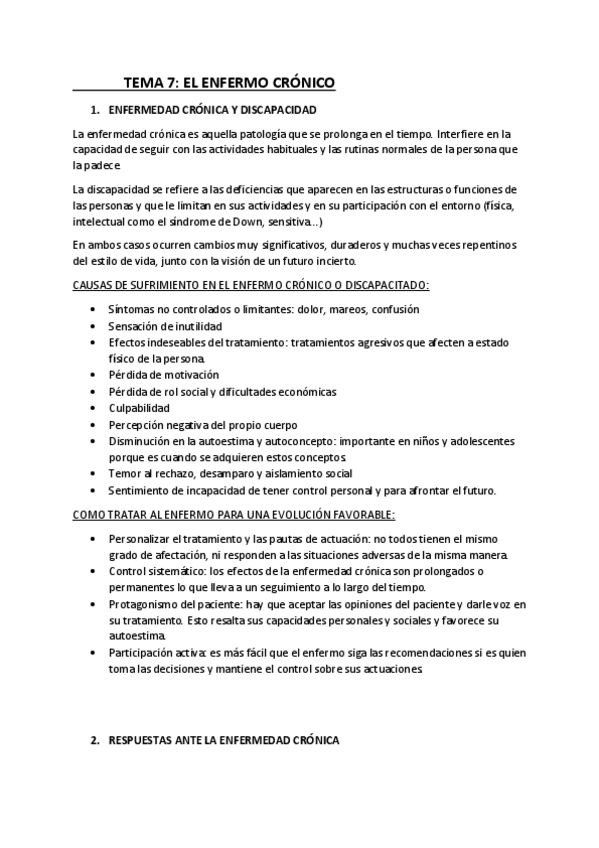 TEMA 7: EL ENFERMO CRÓNICO

1. ENFERMEDAD CRÓNICA Y DISCAPACIDAD

La enfermedad crónica es aquella patología que se prolonga en el tiempo. Interfiere en la capacidad de seguir con las actividades habituales y las rutinas normales de la persona que la padece.

La discapacidad se refiere a las deficiencias que aparecen en las estructuras o funciones de las personas y que le limitan en sus actividades y en su participación con el entorno (física, intelectual como el síndrome de Down, sensitiva…)

En ambos casos ocurren cambios muy significativos, duraderos y muchas veces repentinos del estilo de vida, junto con la visión de un futuro incierto.

CAUSAS DE SUFRIMIENTO EN EL ENFERMO CRÓNICO O DISCAPACITADO:

- Síntomas no controlados o limitantes: dolor, mareos, confusión
- Sensación de inutilidad
- Efectos indeseables del tratamiento: tratamientos agresivos que afecten a estado físico de la persona.
- Pérdida de motivación
- Pérdida de rol social y dificultades económicas
- Culpabilidad
- Percepción negativa del propio cuerpo
- Disminución en la autoestima y autoconcepto: importante en niños y adolescentes porque es cuando se adquieren estos conceptos.
- Temor al rechazo, desamparo y aislamiento social
- Sentimiento de incapacidad de tener control personal y para afrontar el futuro.

COMO TRATAR AL ENFERMO PARA UNA EVOLUCIÓN FAVORABLE:

- Personalizar el tratamiento y las pautas de actuación: no todos tienen el mismo grado de afectación, ni responden a las situaciones adversas de la misma manera.
- Control sistemático: los efectos de la enfermedad crónica son prolongados o permanentes lo que lleva a un seguimiento a lo largo del tiempo.
- Protagonismo del paciente: hay que aceptar las opiniones del paciente y darle voz en su tratamiento. Esto resalta sus capacidades personales y sociales y favorece su autoestima.
- Participación activa: es más fácil que el enfermo siga las recomendaciones si es quien toma las decisiones y mantiene el control sobre sus actuaciones.

2. RESPUESTAS ANTE LA ENFERMEDAD CRÓNICA